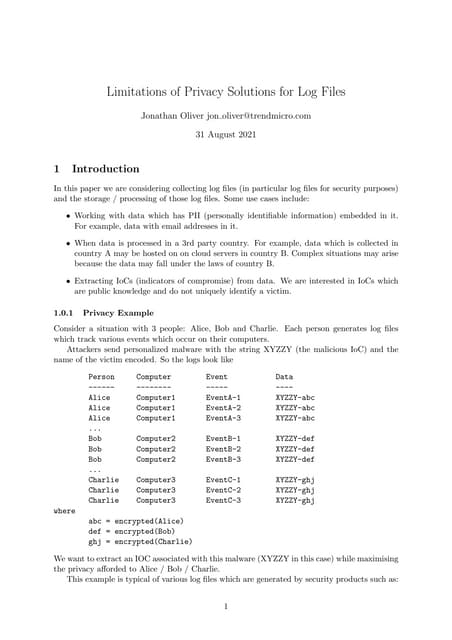 Limitations of Privacy Solutions for Log Files

Jonathan Oliver jon_oliver@trendmicro.com

31 August 2021

1 Introduction

In this paper we are considering collecting log files (in particular log files for security purposes) and the storage / processing of those log files. Some use cases include:

• Working with data which has PII (personally identifiable information) embedded in it. For example, data with email addresses in it.

• When data is processed in a 3rd party country. For example, data which is collected in country A may be hosted on on cloud servers in country B. Complex situations may arise because the data may fall under the laws of country B.

• Extracting IoCs (indicators of compromise) from data. We are interested in IoCs which are public knowledge and do not uniquely identify a victim.

1.0.1 Privacy Example

Consider a situation with 3 people: Alice, Bob and Charlie. Each person generates log files which track various events which occur on their computers.

Attackers send personalized malware with the string XYZZY (the malicious IoC) and the name of the victim encoded. So the logs look like

| Person | Computer | Event | Data |
|---|---|---|---|
| ------ | -------- | ----- | ---- |
| Alice | Computer1 | EventA-1 | XYZZY-abc |
| Alice | Computer1 | EventA-2 | XYZZY-abc |
| Alice | Computer1 | EventA-3 | XYZZY-abc |
| ... | | | |
| Bob | Computer2 | EventB-1 | XYZZY-def |
| Bob | Computer2 | EventB-2 | XYZZY-def |
| Bob | Computer2 | EventB-3 | XYZZY-def |
| ... | | | |
| Charlie | Computer3 | EventC-1 | XYZZY-ghj |
| Charlie | Computer3 | EventC-2 | XYZZY-ghj |
| Charlie | Computer3 | EventC-3 | XYZZY-ghj |

where
abc = encrypted(Alice)
def = encrypted(Bob)
ghj = encrypted(Charlie)

We want to extract an IOC associated with this malware (XYZZY in this case) while maximising the privacy afforded to Alice / Bob / Charlie.

This example is typical of various log files which are generated by security products such as:

1